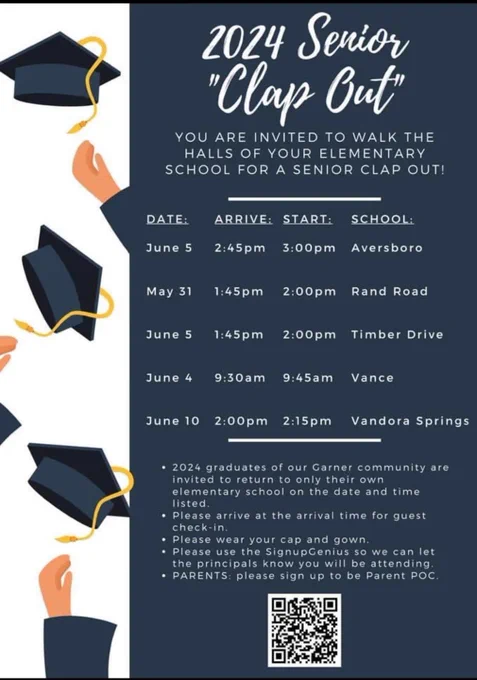 2024 Senior "Clap Out"

YOU ARE INVITED TO WALK THE HALLS OF YOUR ELEMENTARY SCHOOL FOR A SENIOR CLAP OUT!

| DATE: | ARRIVE: | START: | SCHOOL: |
|---|---|---|---|
| June 5 | 2:45pm | 3:00pm | Aversboro |
| May 31 | 1:45pm | 2:00pm | Rand Road |
| June 5 | 1:45pm | 2:00pm | Timber Drive |
| June 4 | 9:30am | 9:45am | Vance |
| June 10 | 2:00pm | 2:15pm | Vandora Springs |

• 2024 graduates of our Garner community are invited to return to only their own elementary school on the date and time listed.
• Please arrive at the arrival time for guest check-in.
• Please wear your cap and gown.
• Please use the SignupGenius so we can let the principals know you will be attending.
• PARENTS: please sign up to be Parent POC.